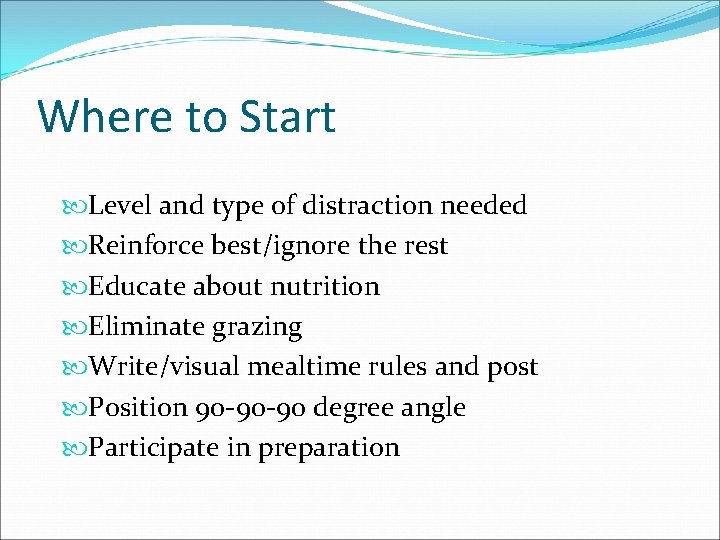 Where to Start

Level and type of distraction needed
Reinforce best/ignore the rest
Educate about nutrition
Eliminate grazing
Write/visual mealtime rules and post
Position 90-90-90 degree angle
Participate in preparation